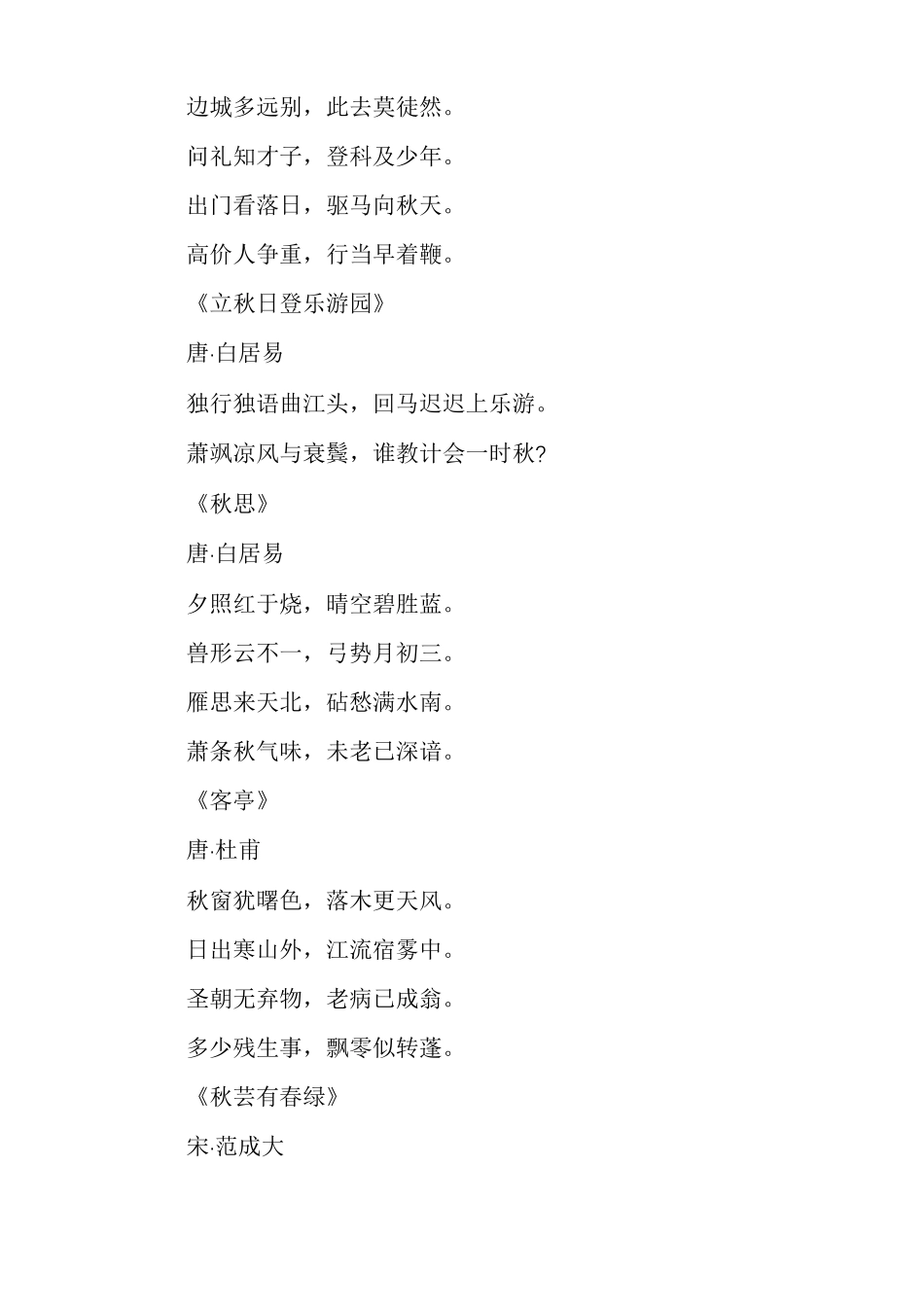 边城多远别，此去莫徒然。

问礼知才子，登科及少年。

出门看落日，驱马向秋天。

高价人争重，行当早着鞭。

《立秋日登乐游园》

唐·白居易

独行独语曲江头，回马迟迟上乐游。

萧飒凉风与衰鬓，谁教计会一时秋?

《秋思》

唐·白居易

夕照红于烧，晴空碧胜蓝。

兽形云不一，弓势月初三。

雁思来天北，砧愁满水南。

萧条秋气味，未老已深谙。

《客亭》

唐·杜甫

秋窗犹曙色，落木更天风。

日出寒山外，江流宿雾中。

圣朝无弃物，老病已成翁。

多少残生事，飘零似转蓬。

《秋芸有春绿》

宋·范成大